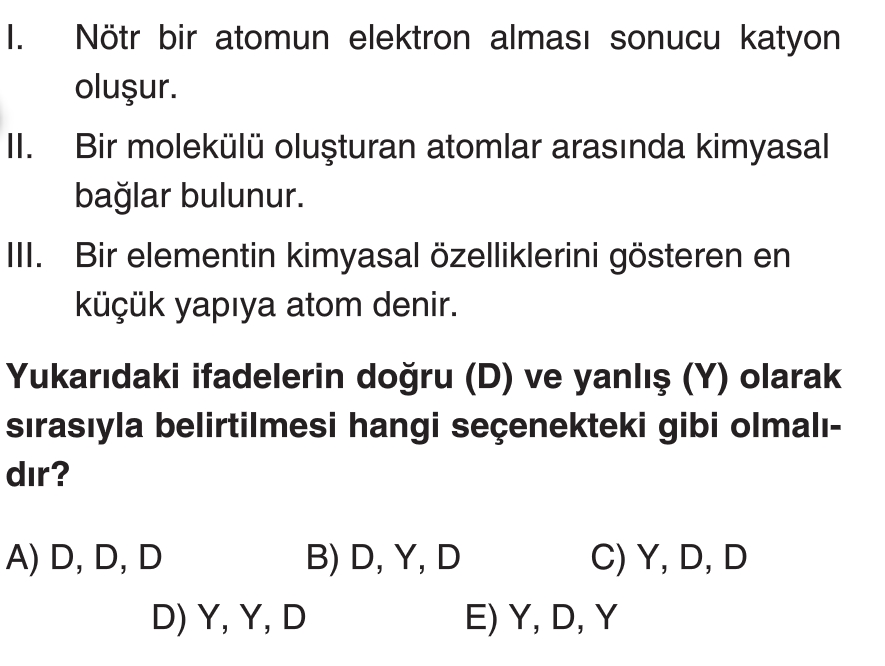 I. Nötr bir atomun elektron alması sonucu katyon oluşur.

II. Bir molekülü oluşturan atomlar arasında kimyasal bağlar bulunur.

III. Bir elementin kimyasal özelliklerini gösteren en küçük yapıya atom denir.

Yukarıdaki ifadelerin doğru (D) ve yanlış (Y) olarak sırasıyla belirtilmesi hangi seçenekteki gibi olmalıdır?

A) D, D, D B) D, Y, D C) Y, D, D

D) Y, Y, D E) Y, D, Y